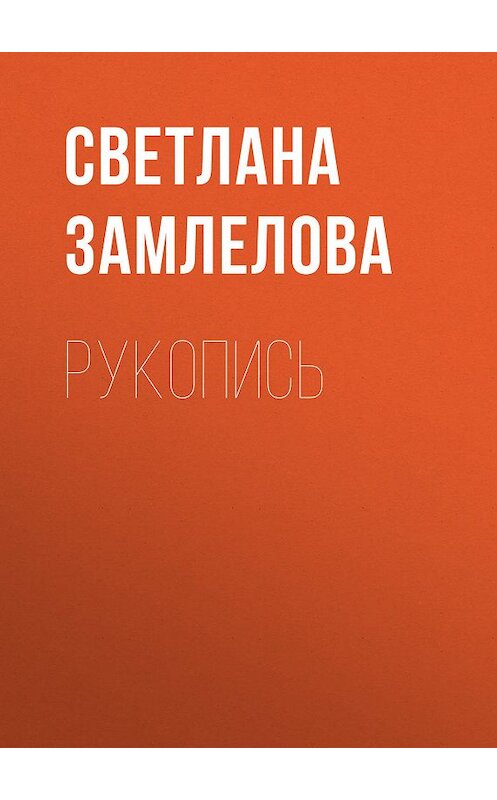 СВЕТЛАНА ЗАМЛЕЛОВА

РУКОПИСЬ